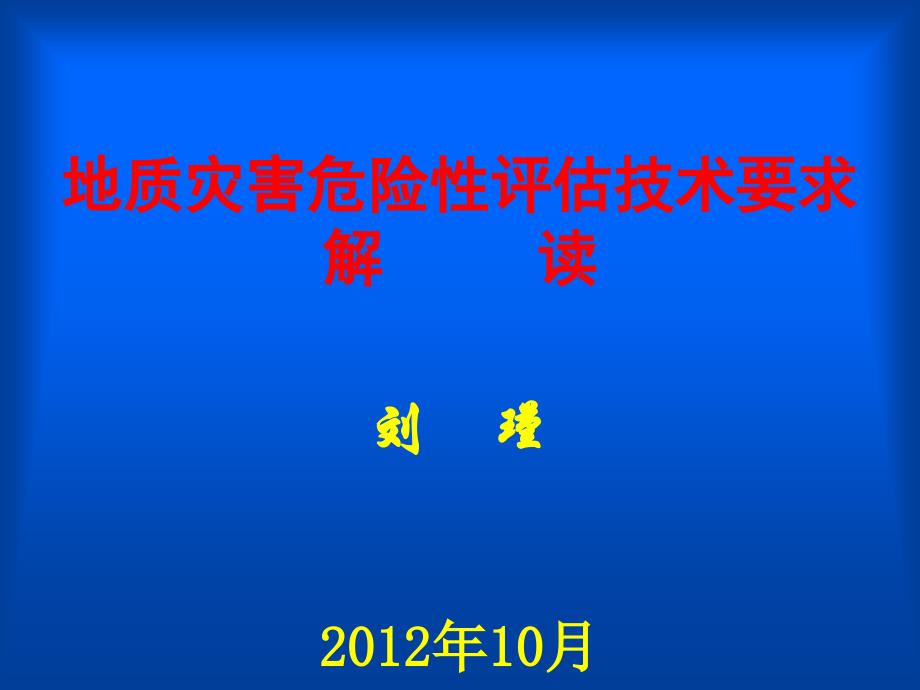 地质灾害危险性评估技术要求
解　　读

刘　瑾

2012年10月